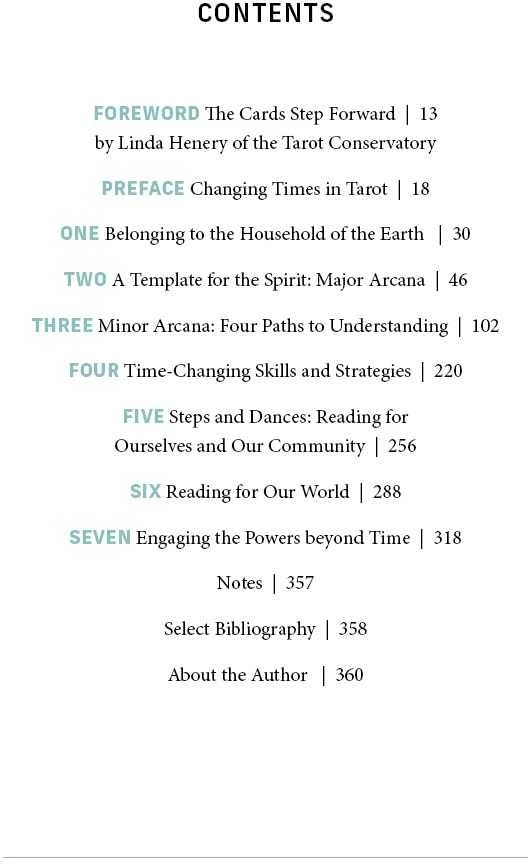 CONTENTS

FOREWORD The Cards Step Forward | 13
by Linda Henery of the Tarot Conservatory

PREFACE Changing Times in Tarot | 18

ONE Belonging to the Household of the Earth | 30

TWO A Template for the Spirit: Major Arcana | 46

THREE Minor Arcana: Four Paths to Understanding | 102

FOUR Time-Changing Skills and Strategies | 220

FIVE Steps and Dances: Reading for Ourselves and Our Community | 256

SIX Reading for Our World | 288

SEVEN Engaging the Powers beyond Time | 318

Notes | 357

Select Bibliography | 358

About the Author | 360